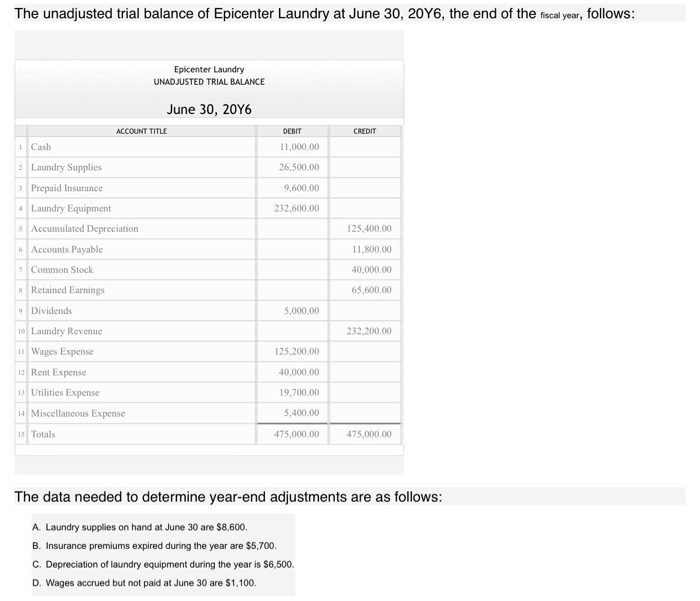 The unadjusted trial balance of Epicenter Laundry at June 30, 20Y6, the end of the fiscal year, follows:

Epicenter Laundry
UNADJUSTED TRIAL BALANCE

June 30, 20Y6

| | ACCOUNT TITLE | DEBIT | CREDIT |
|---|---|---|---|
| 1 | Cash | 11,000.00 | |
| 2 | Laundry Supplies | 26,500.00 | |
| 3 | Prepaid Insurance | 9,600.00 | |
| 4 | Laundry Equipment | 232,600.00 | |
| 5 | Accumulated Depreciation | | 125,400.00 |
| 6 | Accounts Payable | | 11,800.00 |
| 7 | Common Stock | | 40,000.00 |
| 8 | Retained Earnings | | 65,600.00 |
| 9 | Dividends | 5,000.00 | |
| 10 | Laundry Revenue | | 232,200.00 |
| 11 | Wages Expense | 125,200.00 | |
| 12 | Rent Expense | 40,000.00 | |
| 13 | Utilities Expense | 19,700.00 | |
| 14 | Miscellaneous Expense | 5,400.00 | |
| 15 | Totals | 475,000.00 | 475,000.00 |

The data needed to determine year-end adjustments are as follows:

A. Laundry supplies on hand at June 30 are $8,600.
B. Insurance premiums expired during the year are $5,700.
C. Depreciation of laundry equipment during the year is $6,500.
D. Wages accrued but not paid at June 30 are $1,100.